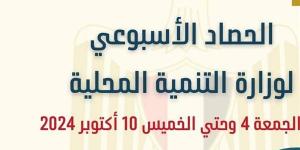 الحصاد الأسبوعي
لوزارة التنمية المحلية
الجمعة 4 وحتي الخميس 10 أكتوبر 2024